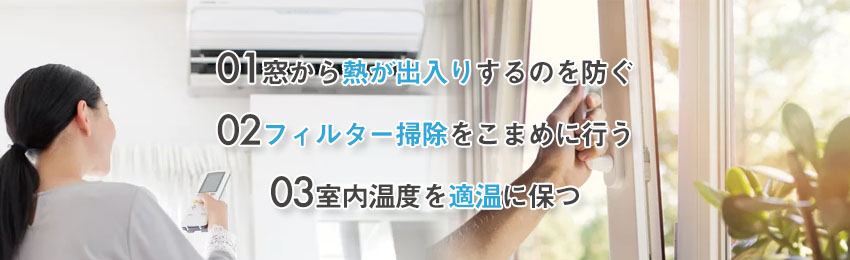 01窓から熱が出入りするのを防ぐ

02フィルター掃除をこまめに行う

03室内温度を適温に保つ